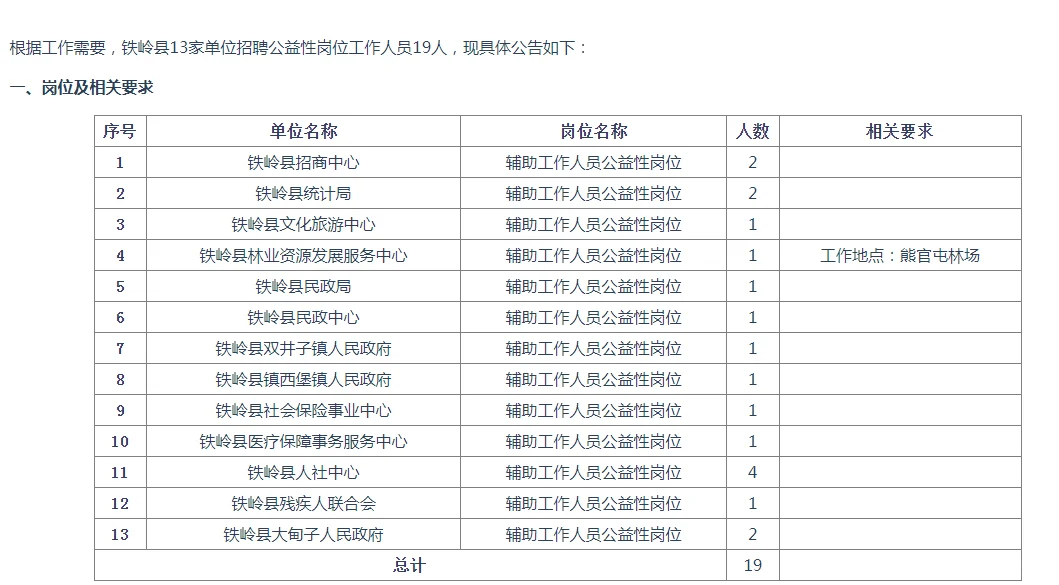 根据工作需要，铁岭县13家单位招聘公益性岗位工作人员19人，现具体公告如下：

一、岗位及相关要求

| 序号 | 单位名称 | 岗位名称 | 人数 | 相关要求 |
|---|---|---|---|---|
| 1 | 铁岭县招商中心 | 辅助工作人员公益性岗位 | 2 | |
| 2 | 铁岭县统计局 | 辅助工作人员公益性岗位 | 2 | |
| 3 | 铁岭县文化旅游中心 | 辅助工作人员公益性岗位 | 1 | |
| 4 | 铁岭县林业资源发展服务中心 | 辅助工作人员公益性岗位 | 1 | 工作地点：熊官屯林场 |
| 5 | 铁岭县民政局 | 辅助工作人员公益性岗位 | 1 | |
| 6 | 铁岭县民政中心 | 辅助工作人员公益性岗位 | 1 | |
| 7 | 铁岭县双井子镇人民政府 | 辅助工作人员公益性岗位 | 1 | |
| 8 | 铁岭县镇西堡镇人民政府 | 辅助工作人员公益性岗位 | 1 | |
| 9 | 铁岭县社会保险事业中心 | 辅助工作人员公益性岗位 | 1 | |
| 10 | 铁岭县医疗保障事务服务中心 | 辅助工作人员公益性岗位 | 1 | |
| 11 | 铁岭县人社中心 | 辅助工作人员公益性岗位 | 4 | |
| 12 | 铁岭县残疾人联合会 | 辅助工作人员公益性岗位 | 1 | |
| 13 | 铁岭县大甸子人民政府 | 辅助工作人员公益性岗位 | 2 | |
| 总计 | | | 19 | |